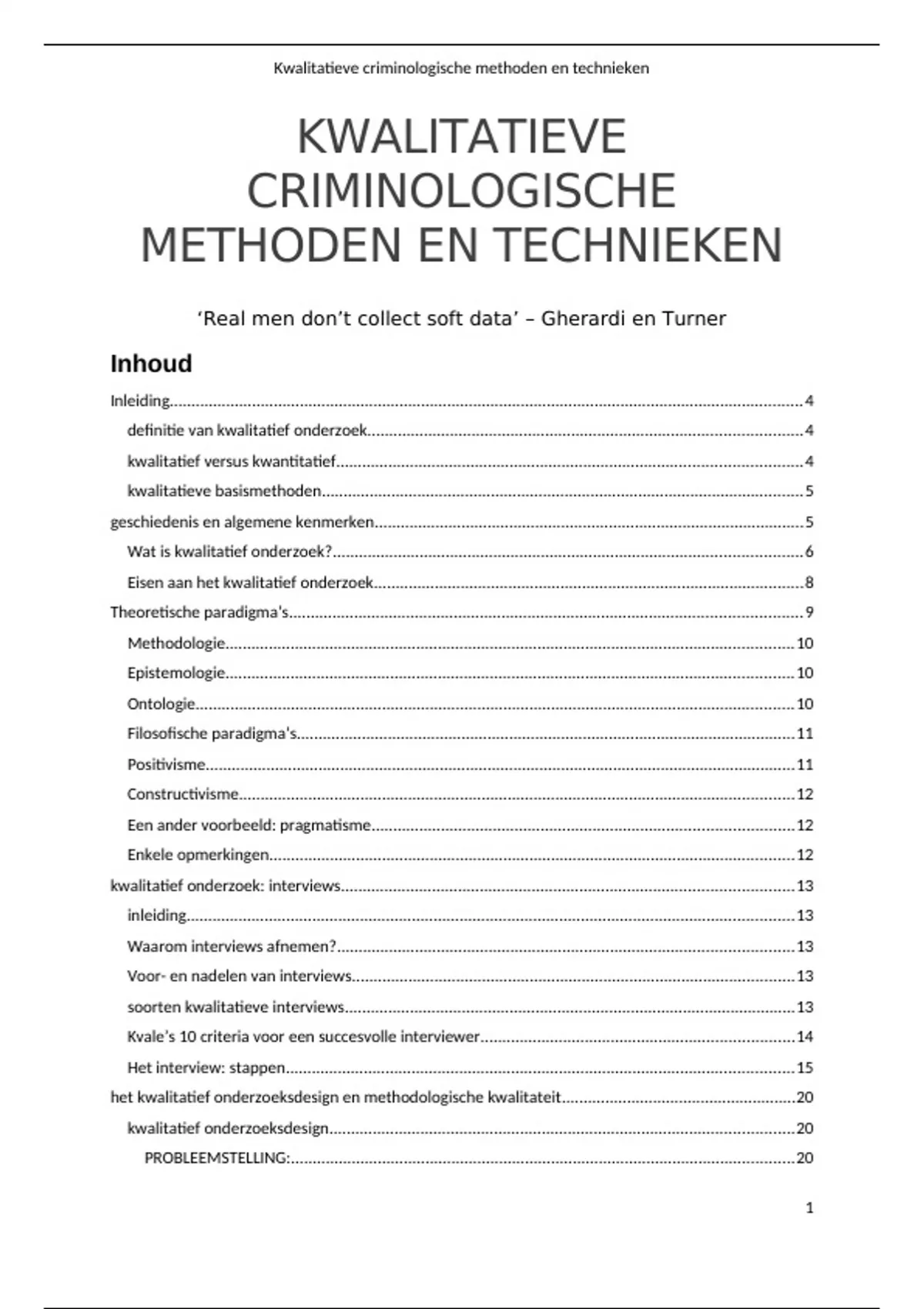 Kwalitatieve criminologische methoden en technieken

KWALITATIEVE CRIMINOLOGISCHE METHODEN EN TECHNIEKEN

‘Real men don’t collect soft data’ – Gherardi en Turner

Inhoud

Inleiding....4
definitie van kwalitatief onderzoek....4
kwalitatief versus kwantitatief....4
kwalitatieve basismethoden....5
geschiedenis en algemene kenmerken....5
Wat is kwalitatief onderzoek?....6
Eisen aan het kwalitatief onderzoek....8
Theoretische paradigma's....9
Methodologie....10
Epistemologie....10
Ontologie....10
Filosofische paradigma's....11
Positivisme....11
Constructivisme....12
Een ander voorbeeld: pragmatisme....12
Enkele opmerkingen....12
kwalitatief onderzoek: interviews....13
inleiding....13
Waarom interviews afnemen?....13
Voor- en nadelen van interviews....13
soorten kwalitatieve interviews....13
Kvale’s 10 criteria voor een succesvolle interviewer....14
Het interview: stappen....15
het kwalitatief onderzoeksdesign en methodologische kwalitateit....20
kwalitatief onderzoeksdesign....20
PROBLEEMSTELLING:....20

1